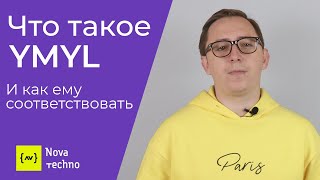 Что такое
YMYL

И как ему
соответствовать

{NV} Nova
techno

Paris